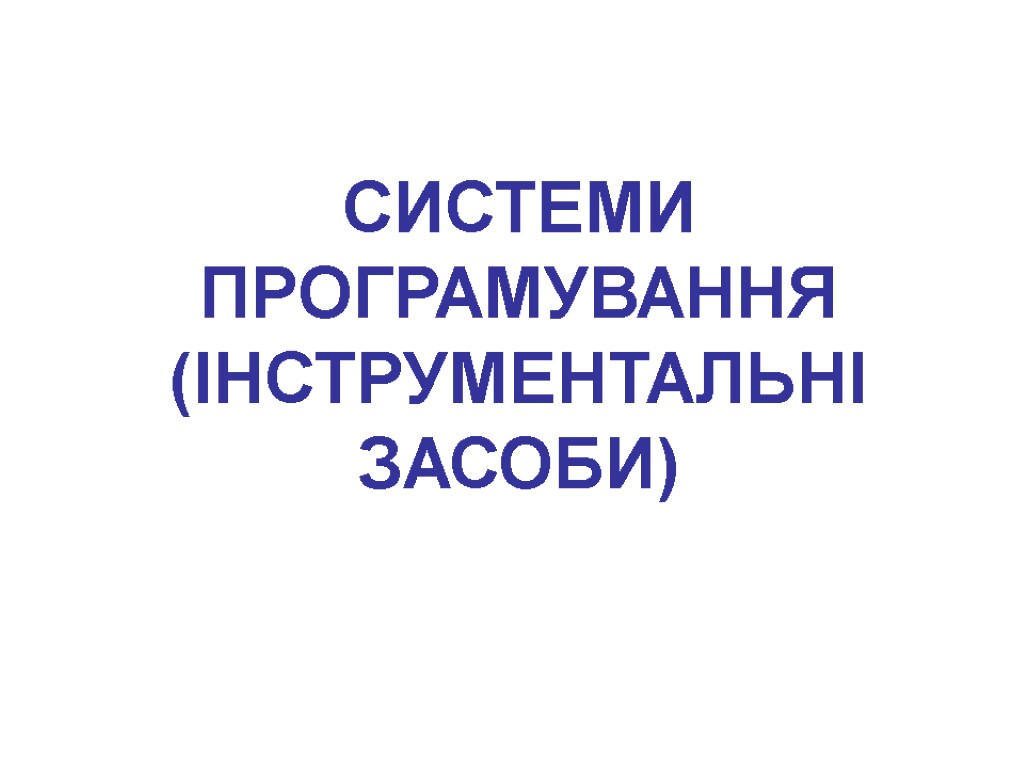 СИСТЕМИ ПРОГРАМУВАННЯ (ІНСТРУМЕНТАЛЬНІ ЗАСОБИ)